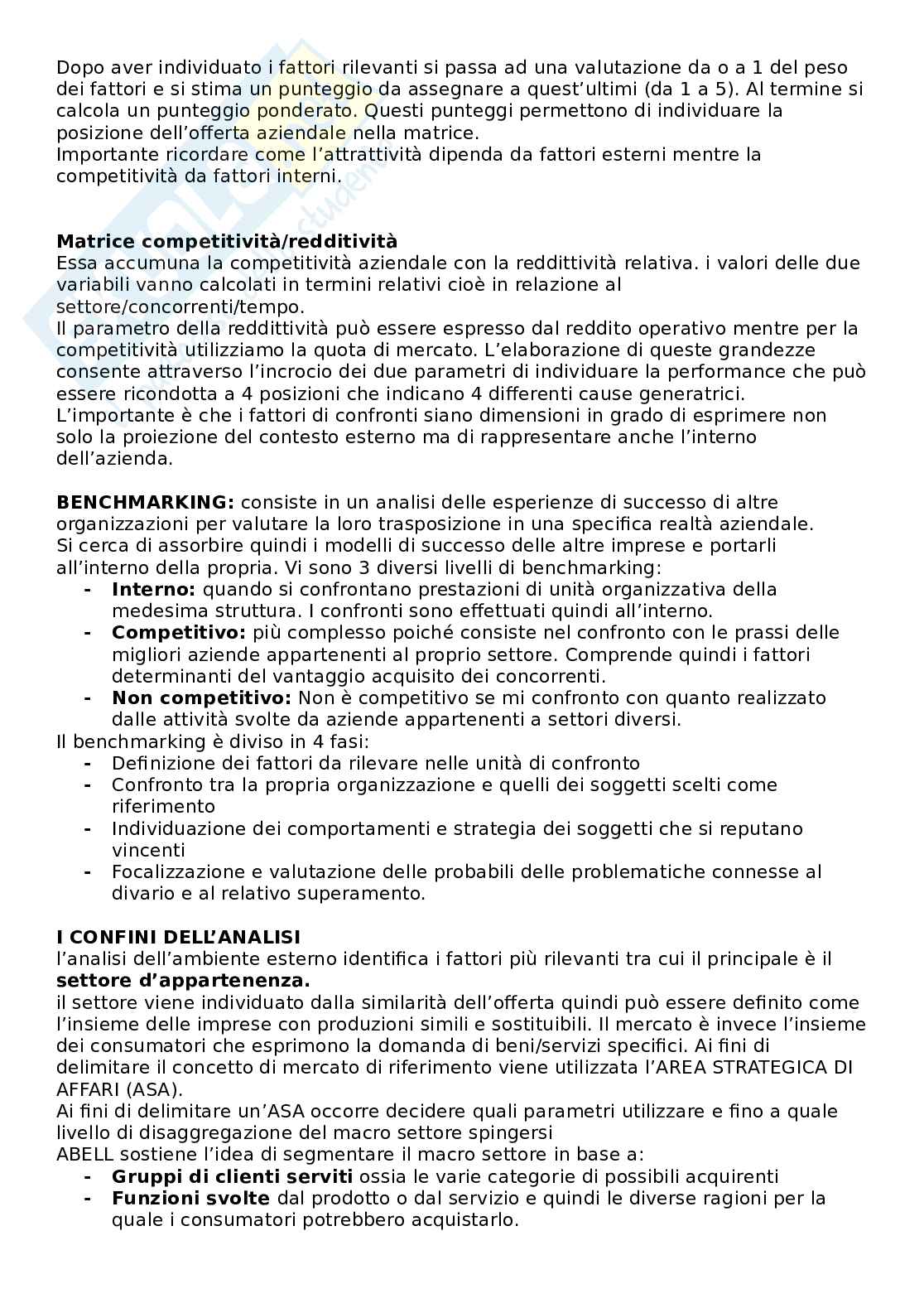 Dopo aver individuato i fattori rilevanti si passa ad una valutazione da o a 1 del peso dei fattori e si stima un punteggio da assegnare a quest'ultimi (da 1 a 5). Al termine si calcola un punteggio ponderato. Questi punteggi permettono di individuare la posizione dell'offerta aziendale nella matrice.
Importante ricordare come l'attrattività dipenda da fattori esterni mentre la competitività da fattori interni.

**Matrice competitività/redditività**
Essa accumuna la competitività aziendale con la reddittività relativa. i valori delle due variabili vanno calcolati in termini relativi cioè in relazione al settore/concorrenti/tempo.
Il parametro della reddittività può essere espresso dal reddito operativo mentre per la competitività utilizziamo la quota di mercato. L'elaborazione di queste grandezze consente attraverso l'incrocio dei due parametri di individuare la performance che può essere ricondotta a 4 posizioni che indicano 4 differenti cause generatrici.
L'importante è che i fattori di confronti siano dimensioni in grado di esprimere non solo la proiezione del contesto esterno ma di rappresentare anche l'interno dell'azienda.

**BENCHMARKING:** consiste in un analisi delle esperienze di successo di altre organizzazioni per valutare la loro trasposizione in una specifica realtà aziendale.
Si cerca di assorbire quindi i modelli di successo delle altre imprese e portarli all'interno della propria. Vi sono 3 diversi livelli di benchmarking:
- **Interno:** quando si confrontano prestazioni di unità organizzativa della medesima struttura. I confronti sono effettuati quindi all'interno.
- **Competitivo:** più complesso poiché consiste nel confronto con le prassi delle migliori aziende appartenenti al proprio settore. Comprende quindi i fattori determinanti del vantaggio acquisito dei concorrenti.
- **Non competitivo:** Non è competitivo se mi confronto con quanto realizzato dalle attività svolte da aziende appartenenti a settori diversi.
Il benchmarking è diviso in 4 fasi:
- Definizione dei fattori da rilevare nelle unità di confronto
- Confronto tra la propria organizzazione e quelli dei soggetti scelti come riferimento
- Individuazione dei comportamenti e strategia dei soggetti che si reputano vincenti
- Focalizzazione e valutazione delle probabili delle problematiche connesse al divario e al relativo superamento.

**I CONFINI DELL'ANALISI**
l'analisi dell'ambiente esterno identifica i fattori più rilevanti tra cui il principale è il **settore d'appartenenza.**
il settore viene individuato dalla similarità dell'offerta quindi può essere definito come l'insieme delle imprese con produzioni simili e sostituibili. Il mercato è invece l'insieme dei consumatori che esprimono la domanda di beni/servizi specifici. Ai fini di delimitare il concetto di mercato di riferimento viene utilizzata l'AREA STRATEGICA DI AFFARI (ASA).
Ai fini di delimitare un'ASA occorre decidere quali parametri utilizzare e fino a quale livello di disaggregazione del macro settore spingersi
ABELL sostiene l'idea di segmentare il macro settore in base a:
- **Gruppi di clienti serviti** ossia le varie categorie di possibili acquirenti
- **Funzioni svolte** dal prodotto o dal servizio e quindi le diverse ragioni per la quale i consumatori potrebbero acquistarlo.